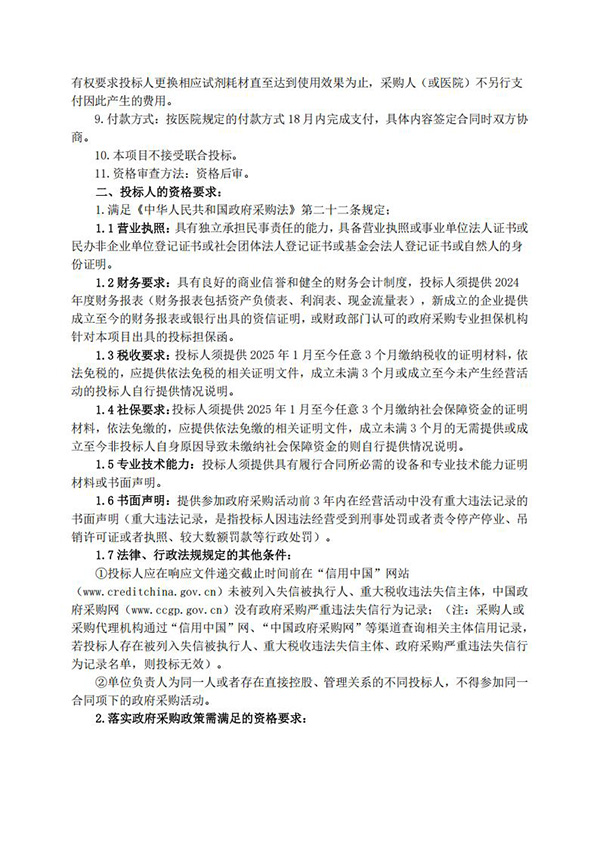 有权要求投标人更换相应试剂耗材直至达到使用效果为止，采购人（或医院）不另行支付因此产生的费用。

9. 付款方式：按医院规定的付款方式 18 月内完成支付，具体内容签定合同时双方协商。

10. 本项目不接受联合投标。

11. 资格审查方法：资格后审。

二、投标人的资格要求：

1. 满足《中华人民共和国政府采购法》第二十二条规定：

1.1 营业执照：具有独立承担民事责任的能力，具备营业执照或事业单位法人证书或民办非企业单位登记证书或社会团体法人登记证书或基金会法人登记证书或自然人的身份证明。

1.2 财务要求：具有良好的商业信誉和健全的财务会计制度，投标人须提供 2024 年度财务报表（财务报表包括资产负债表、利润表、现金流量表），新成立的企业提供成立至今的财务报表或银行出具的资信证明，或财政部门认可的政府采购专业担保机构针对本项目出具的投标担保函。

1.3 税收要求：投标人须提供 2025 年 1 月至今任意 3 个月缴纳税收的证明材料，依法免税的，应提供依法免税的相关证明文件，成立未满 3 个月或成立至今未产生经营活动的投标人自行提供情况说明。

1.4 社保要求：投标人须提供 2025 年 1 月至今任意 3 个月缴纳社会保障资金的证明材料，依法免缴的，应提供依法免缴的相关证明文件，成立未满 3 个月的无需提供或成立至今非投标人自身原因导致未缴纳社会保障资金的则自行提供情况说明。

1.5 专业技术能力：投标人须提供具有履行合同所必需的设备和专业技术能力证明材料或书面声明。

1.6 书面声明：提供参加政府采购活动前 3 年内在经营活动中没有重大违法记录的书面声明（重大违法记录，是指投标人因违法经营受到刑事处罚或者责令停产停业、吊销许可证或者执照、较大数额罚款等行政处罚）。

1.7 法律、行政法规规定的其他条件：

①投标人应在响应文件递交截止时间前在“信用中国”网站（www.creditchina.gov.cn）未被列入失信被执行人、重大税收违法失信主体，中国政府采购网（www.ccgp.gov.cn）没有政府采购严重违法失信行为记录；（注：采购人或采购代理机构通过“信用中国”网、“中国政府采购网”等渠道查询相关主体信用记录，若投标人存在被列入失信被执行人、重大税收违法失信主体、政府采购严重违法失信行为记录名单，则投标无效）。

②单位负责人为同一人或者存在直接控股、管理关系的不同投标人，不得参加同一合同项下的政府采购活动。

2.落实政府采购政策需满足的资格要求：